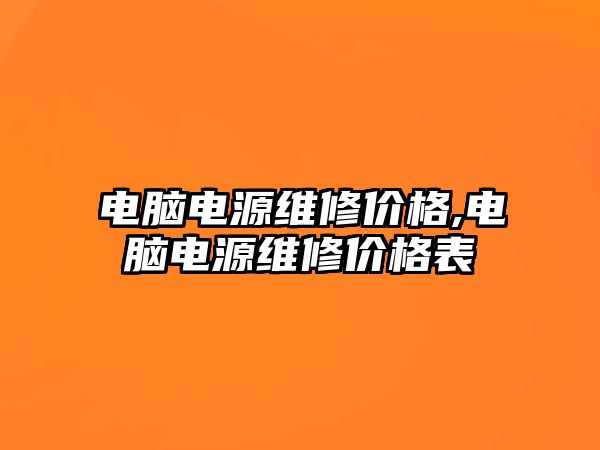 电脑电源维修价格,电脑电源维修价格表